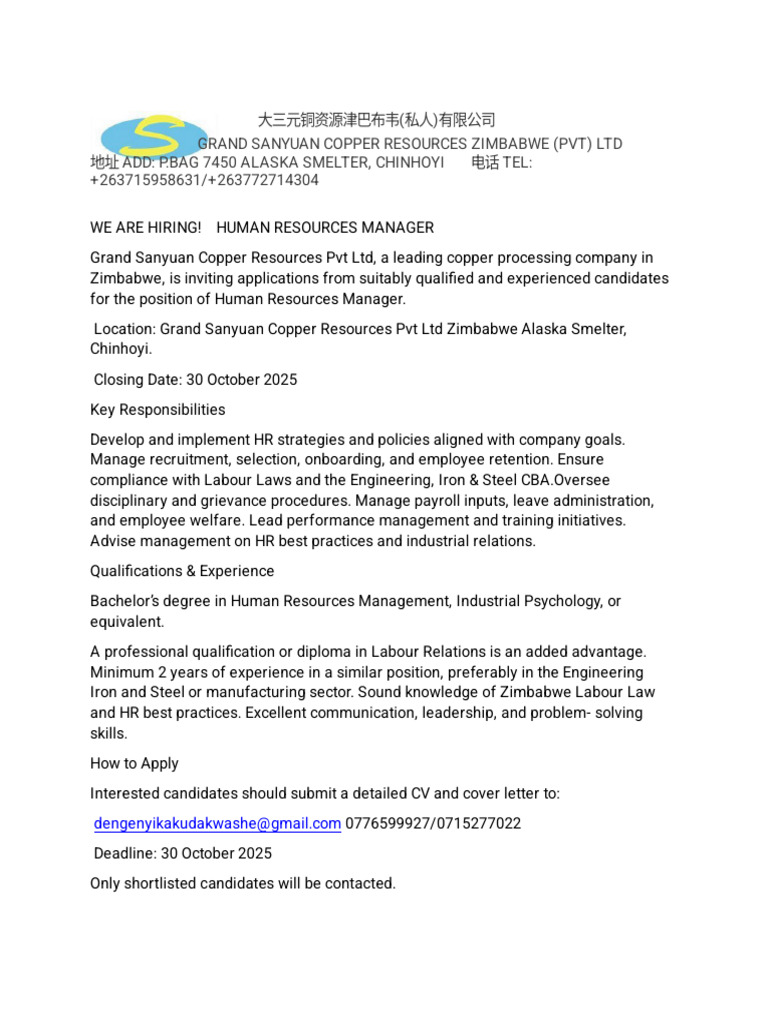 大三元铜资源津巴布韦(私人)有限公司
GRAND SANYUAN COPPER RESOURCES ZIMBABWE (PVT) LTD
地址 ADD: P.BAG 7450 ALASKA SMELTER, CHINHOYI 电话 TEL: +263715958631/+263772714304

WE ARE HIRING! HUMAN RESOURCES MANAGER

Grand Sanyuan Copper Resources Pvt Ltd, a leading copper processing company in Zimbabwe, is inviting applications from suitably qualified and experienced candidates for the position of Human Resources Manager.

Location: Grand Sanyuan Copper Resources Pvt Ltd Zimbabwe Alaska Smelter, Chinhoyi.

Closing Date: 30 October 2025

Key Responsibilities

Develop and implement HR strategies and policies aligned with company goals. Manage recruitment, selection, onboarding, and employee retention. Ensure compliance with Labour Laws and the Engineering, Iron & Steel CBA.Oversee disciplinary and grievance procedures. Manage payroll inputs, leave administration, and employee welfare. Lead performance management and training initiatives. Advise management on HR best practices and industrial relations.

Qualifications & Experience

Bachelor's degree in Human Resources Management, Industrial Psychology, or equivalent.

A professional qualification or diploma in Labour Relations is an added advantage. Minimum 2 years of experience in a similar position, preferably in the Engineering Iron and Steel or manufacturing sector. Sound knowledge of Zimbabwe Labour Law and HR best practices. Excellent communication, leadership, and problem- solving skills.

How to Apply

Interested candidates should submit a detailed CV and cover letter to:

dengenyikakudakwashe@gmail.com 0776599927/0715277022

Deadline: 30 October 2025

Only shortlisted candidates will be contacted.